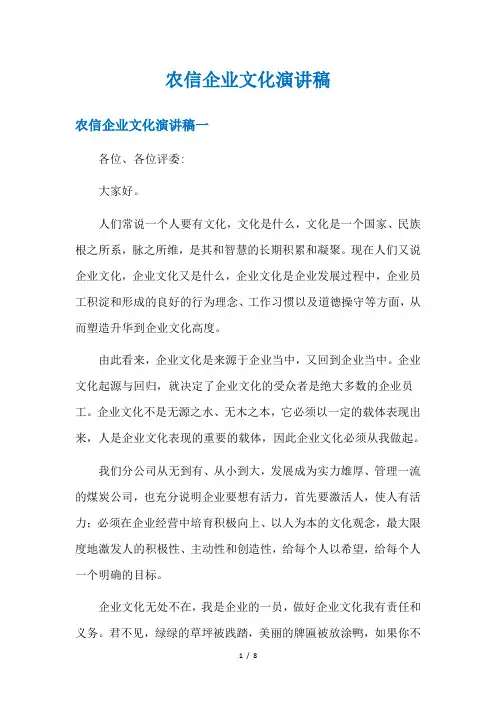 农信企业文化演讲稿

农信企业文化演讲稿一

各位、各位评委:

大家好。

人们常说一个人要有文化，文化是什么，文化是一个国家、民族根之所系，脉之所维，是其和智慧的长期积累和凝聚。现在人们又说企业文化，企业文化又是什么，企业文化是企业发展过程中，企业员工积淀和形成的良好的行为理念、工作习惯以及道德操守等方面，从而塑造升华到企业文化高度。

由此看来，企业文化是来源于企业当中，又回到企业当中。企业文化起源与回归，就决定了企业文化的受众者是绝大多数的企业员工。企业文化不是无源之水、无木之本，它必须以一定的载体表现出来，人是企业文化表现的重要的载体，因此企业文化必须从我做起。

我们分公司从无到有、从小到大，发展成为实力雄厚、管理一流的煤炭公司，也充分说明企业要想有活力，首先要激活人，使人有活力；必须在企业经营中培育积极向上、以人为本的文化观念，最大限度地激发人的积极性、主动性和创造性，给每个人以希望，给每个人一个明确的目标。

企业文化无处不在，我是企业的一员，做好企业文化我有责任和义务。君不见，绿绿的草坪被践踏，美丽的牌匾被放涂鸭，如果你不

1 / 8